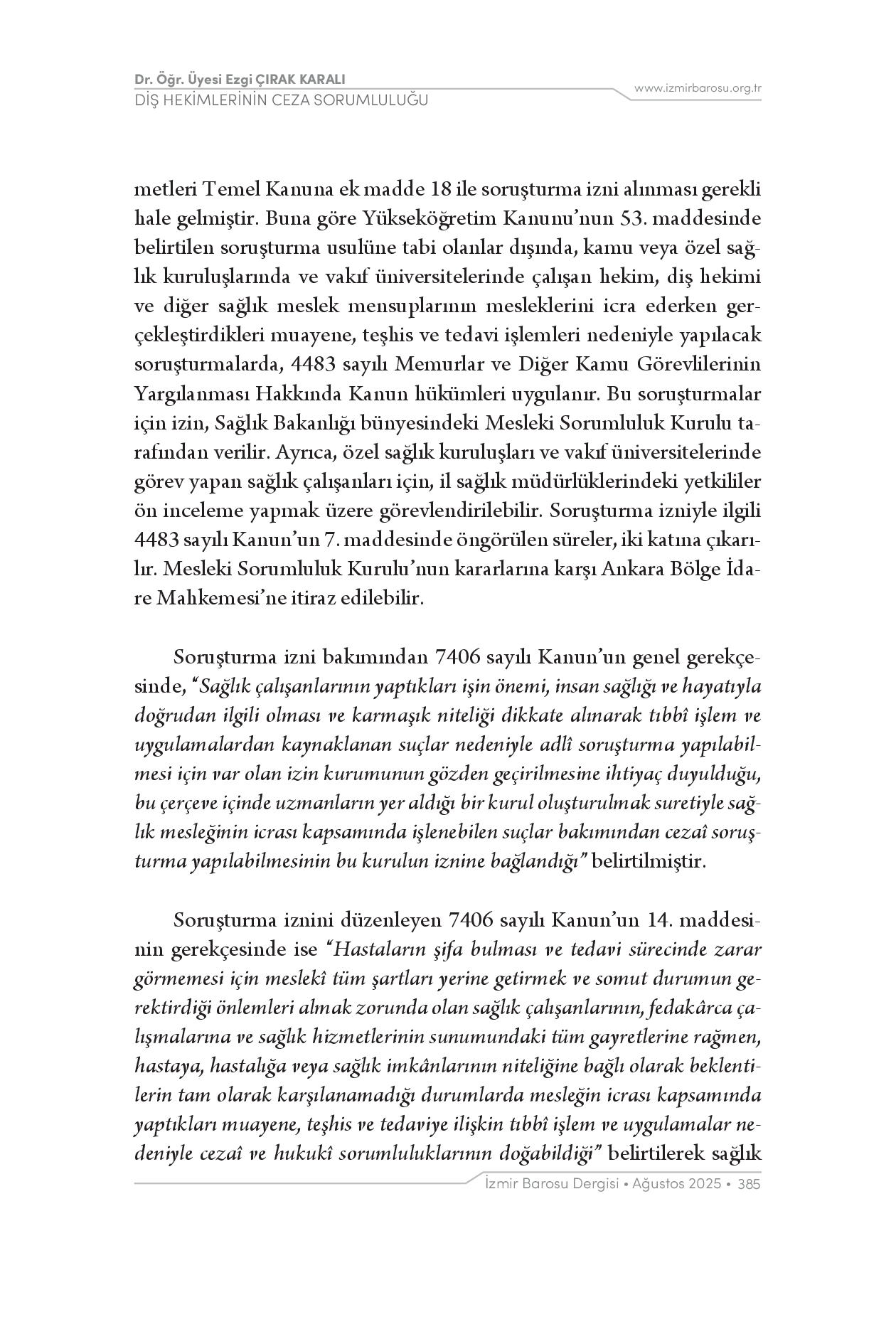 Dr. Öğr. Üyesi Ezgi ÇIRAK KARALI
DİŞ HEKİMLERİNİN CEZA SORUMLULUĞU

www.izmirbarosu.org.tr

metleri Temel Kanuna ek madde 18 ile soruşturma izni alınması gerekli hale gelmiştir. Buna göre Yükseköğretim Kanunu'nun 53. maddesinde belirtilen soruşturma usulüne tabi olanlar dışında, kamu veya özel sağlık kuruluşlarında ve vakıf üniversitelerinde çalışan hekim, diş hekimi ve diğer sağlık meslek mensuplarının mesleklerini icra ederken gerçekleştirdikleri muayene, teşhis ve tedavi işlemleri nedeniyle yapılacak soruşturmalarda, 4483 sayılı Memurlar ve Diğer Kamu Görevlilerinin Yargılanması Hakkında Kanun hükümleri uygulanır. Bu soruşturmalar için izin, Sağlık Bakanlığı bünyesindeki Mesleki Sorumluluk Kurulu tarafından verilir. Ayrıca, özel sağlık kuruluşları ve vakıf üniversitelerinde görev yapan sağlık çalışanları için, il sağlık müdürlüklerindeki yetkililer ön inceleme yapmak üzere görevlendirilebilir. Soruşturma izniyle ilgili 4483 sayılı Kanun'un 7. maddesinde öngörülen süreler, iki katına çıkarılır. Mesleki Sorumluluk Kurulu'nun kararlarına karşı Ankara Bölge İdare Mahkemesi'ne itiraz edilebilir.

Soruşturma izni bakımından 7406 sayılı Kanun'un genel gerekçesinde, "Sağlık çalışanlarının yaptıkları işin önemi, insan sağlığı ve hayatıyla doğrudan ilgili olması ve karmaşık niteliği dikkate alınarak tıbbî işlem ve uygulamalardan kaynaklanan suçlar nedeniyle adlî soruşturma yapılabilmesi için var olan izin kurumunun gözden geçirilmesine ihtiyaç duyulduğu, bu çerçeve içinde uzmanların yer aldığı bir kurul oluşturulmak suretiyle sağlık mesleğinin icrası kapsamında işlenebilen suçlar bakımından cezaî soruşturma yapılabilmesinin bu kurulun iznine bağlandığı" belirtilmiştir.

Soruşturma iznini düzenleyen 7406 sayılı Kanun'un 14. maddesinin gerekçesinde ise "Hastaların şifa bulması ve tedavi sürecinde zarar görmemesi için meslekî tüm şartları yerine getirmek ve somut durumun gerektirdiği önlemleri almak zorunda olan sağlık çalışanlarının, fedakârca çalışmalarına ve sağlık hizmetlerinin sunumundaki tüm gayretlerine rağmen, hastaya, hastalığa veya sağlık imkânlarının niteliğine bağlı olarak beklentilerin tam olarak karşılanamadığı durumlarda mesleğin icrası kapsamında yaptıkları muayene, teşhis ve tedaviye ilişkin tıbbî işlem ve uygulamalar nedeniyle cezaî ve hukukî sorumluluklarının doğabildiği" belirtilerek sağlık

İzmir Barosu Dergisi • Ağustos 2025 • 385